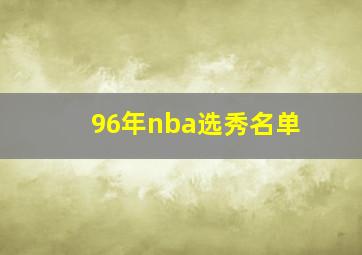 96年nba选秀名单